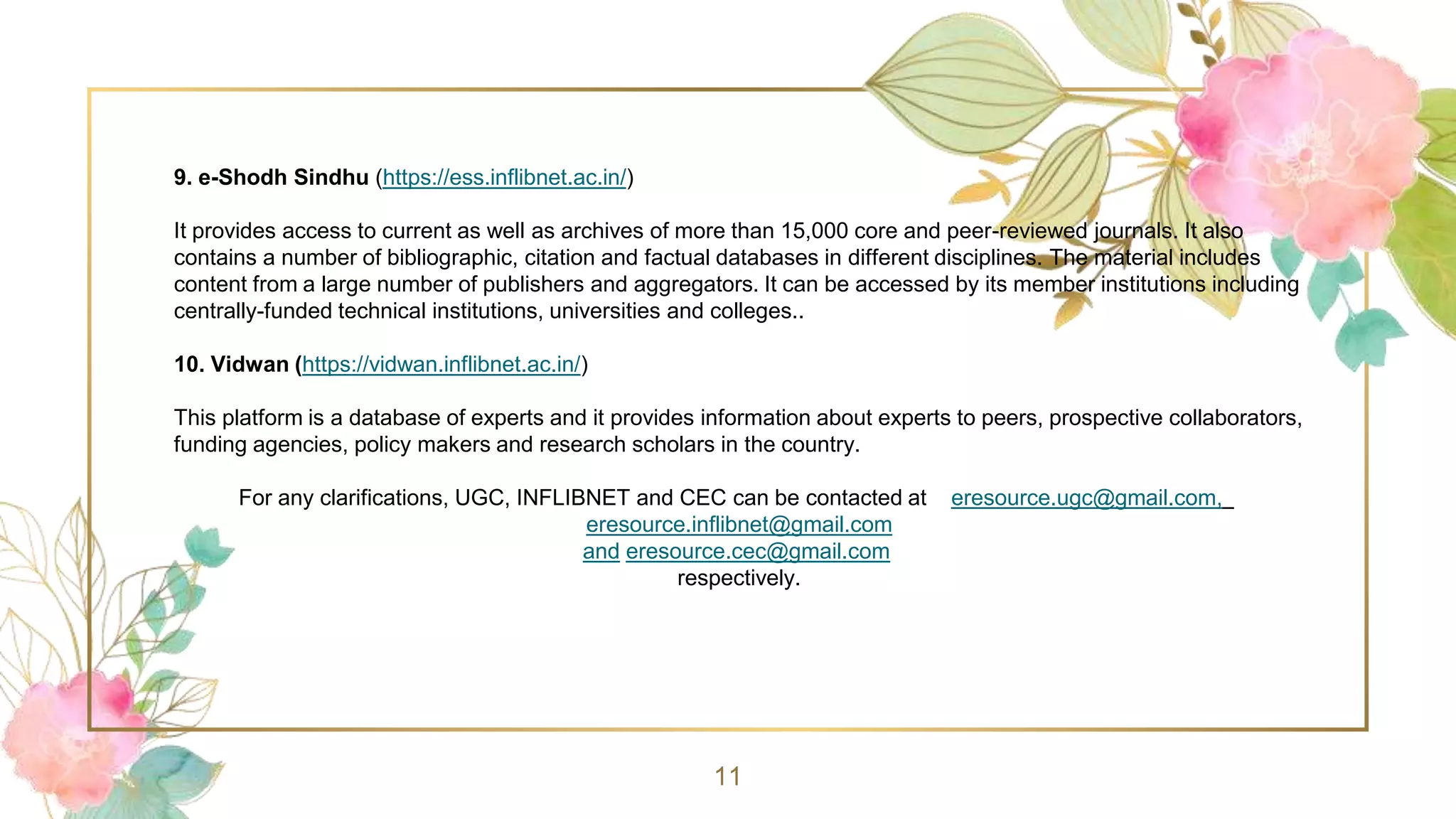 9. e-Shodh Sindhu (https://ess.inflibnet.ac.in/)

It provides access to current as well as archives of more than 15,000 core and peer-reviewed journals. It also contains a number of bibliographic, citation and factual databases in different disciplines. The material includes content from a large number of publishers and aggregators. It can be accessed by its member institutions including centrally-funded technical institutions, universities and colleges..

10. Vidwan (https://vidwan.inflibnet.ac.in/)

This platform is a database of experts and it provides information about experts to peers, prospective collaborators, funding agencies, policy makers and research scholars in the country.

For any clarifications, UGC, INFLIBNET and CEC can be contacted at eresource.ugc@gmail.com, eresource.inflibnet@gmail.com and eresource.cec@gmail.com respectively.

11